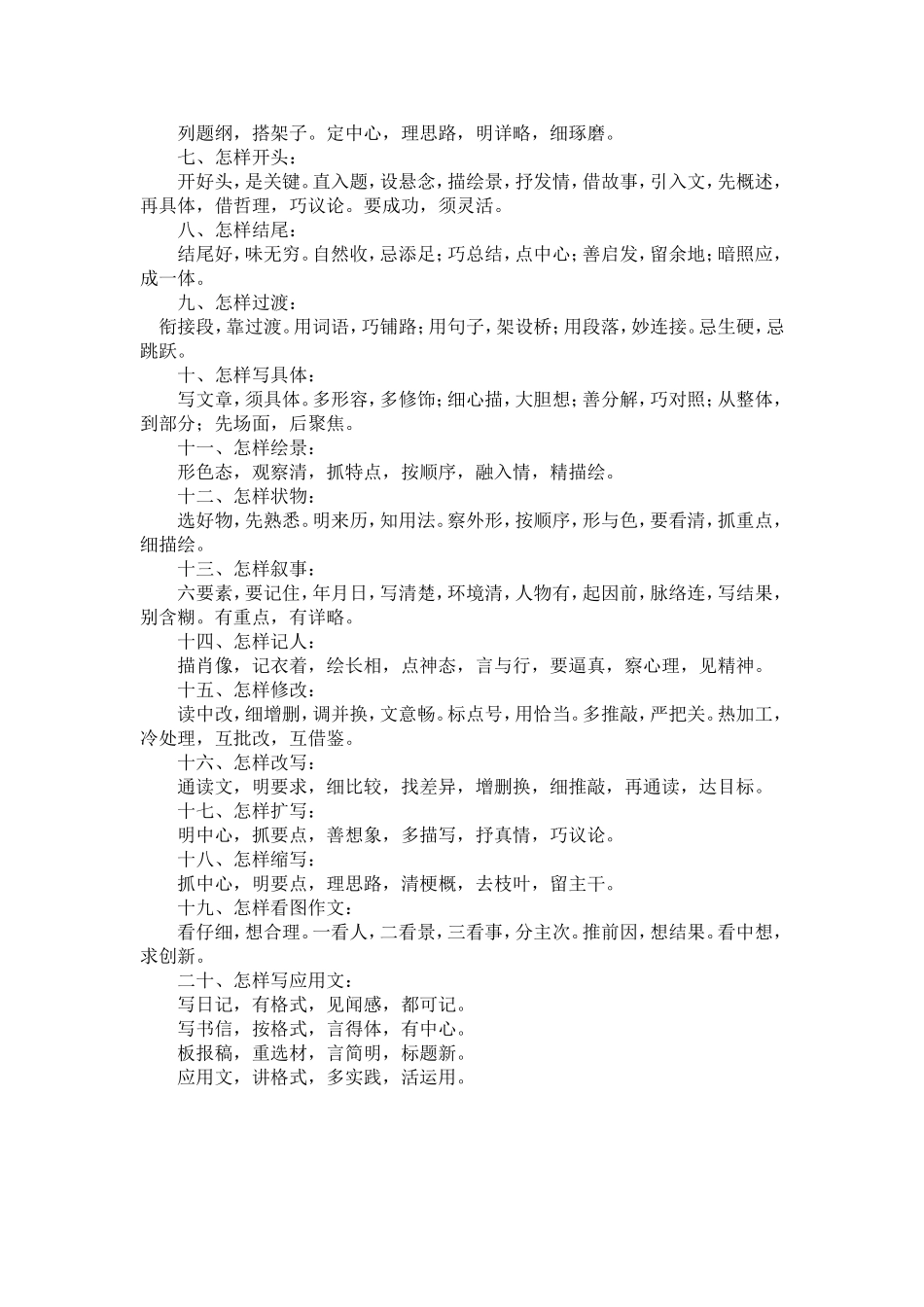 列题纲，搭架子。定中心，理思路，明详略，细琢磨。

七、怎样开头：

开好头，是关键。直入题，设悬念，描绘景，抒发情，借故事，引入文，先概述，再具体，借哲理，巧议论。要成功，须灵活。

八、怎样结尾：

结尾好，味无穷。自然收，忌添足；巧总结，点中心；善启发，留余地；暗照应，成一体。

九、怎样过渡：

衔接段，靠过渡。用词语，巧铺路；用句子，架设桥；用段落，妙连接。忌生硬，忌跳跃。

十、怎样写具体：

写文章，须具体。多形容，多修饰；细心描，大胆想；善分解，巧对照；从整体，到部分；先场面，后聚焦。

十一、怎样绘景：

形色态，观察清，抓特点，按顺序，融入情，精描绘。

十二、怎样状物：

选好物，先熟悉。明来历，知用法。察外形，按顺序，形与色，要看清，抓重点，细描绘。

十三、怎样叙事：

六要素，要记住，年月日，写清楚，环境清，人物有，起因前，脉络连，写结果，别含糊。有重点，有详略。

十四、怎样记人：

描肖像，记衣着，绘长相，点神态，言与行，要逼真，察心理，见精神。

十五、怎样修改：

读中改，细增删，调并换，文意畅。标点号，用恰当。多推敲，严把关。热加工，冷处理，互批改，互借鉴。

十六、怎样改写：

通读文，明要求，细比较，找差异，增删换，细推敲，再通读，达目标。

十七、怎样扩写：

明中心，抓要点，善想象，多描写，抒真情，巧议论。

十八、怎样缩写：

抓中心，明要点，理思路，清梗概，去枝叶，留主干。

十九、怎样看图作文：

看仔细，想合理。一看人，二看景，三看事，分主次。推前因，想结果。看中想，求创新。

二十、怎样写应用文：

写日记，有格式，见闻感，都可记。

写书信，按格式，言得体，有中心。

板报稿，重选材，言简明，标题新。

应用文，讲格式，多实践，活运用。